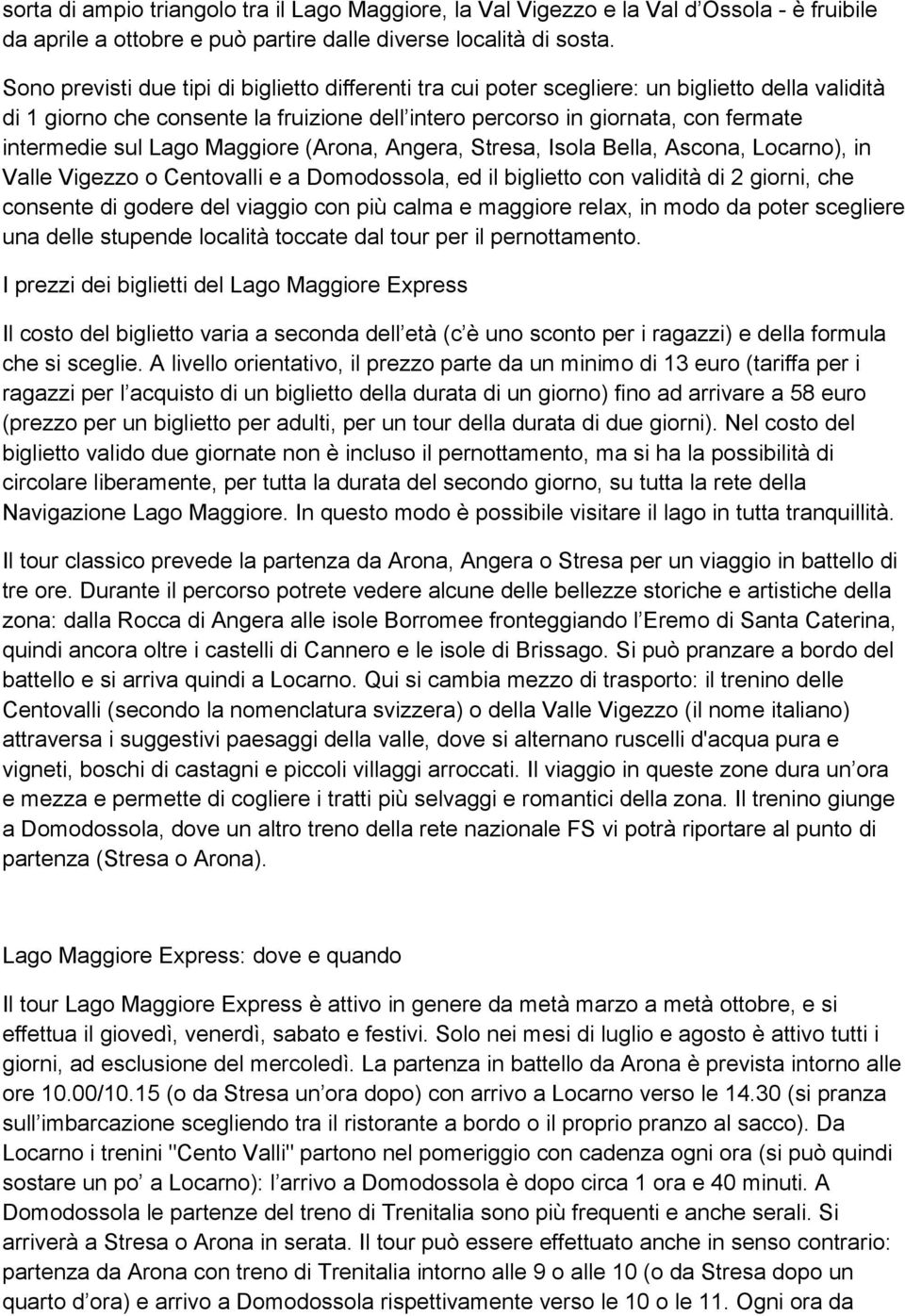 sorta di ampio triangolo tra il Lago Maggiore, la Val Vigezzo e la Val d Ossola - è fruibile da aprile a ottobre e può partire dalle diverse località di sosta.

Sono previsti due tipi di biglietto differenti tra cui poter scegliere: un biglietto della validità di 1 giorno che consente la fruizione dell intero percorso in giornata, con fermate intermedie sul Lago Maggiore (Arona, Angera, Stresa, Isola Bella, Ascona, Locarno), in Valle Vigezzo o Centovalli e a Domodossola, ed il biglietto con validità di 2 giorni, che consente di godere del viaggio con più calma e maggiore relax, in modo da poter scegliere una delle stupende località toccate dal tour per il pernottamento.

I prezzi dei biglietti del Lago Maggiore Express

Il costo del biglietto varia a seconda dell età (c è uno sconto per i ragazzi) e della formula che si sceglie. A livello orientativo, il prezzo parte da un minimo di 13 euro (tariffa per i ragazzi per l acquisto di un biglietto della durata di un giorno) fino ad arrivare a 58 euro (prezzo per un biglietto per adulti, per un tour della durata di due giorni). Nel costo del biglietto valido due giornate non è incluso il pernottamento, ma si ha la possibilità di circolare liberamente, per tutta la durata del secondo giorno, su tutta la rete della Navigazione Lago Maggiore. In questo modo è possibile visitare il lago in tutta tranquillità.

Il tour classico prevede la partenza da Arona, Angera o Stresa per un viaggio in battello di tre ore. Durante il percorso potrete vedere alcune delle bellezze storiche e artistiche della zona: dalla Rocca di Angera alle isole Borromee fronteggiando l Eremo di Santa Caterina, quindi ancora oltre i castelli di Cannero e le isole di Brissago. Si può pranzare a bordo del battello e si arriva quindi a Locarno. Qui si cambia mezzo di trasporto: il trenino delle Centovalli (secondo la nomenclatura svizzera) o della Valle Vigezzo (il nome italiano) attraversa i suggestivi paesaggi della valle, dove si alternano ruscelli d'acqua pura e vigneti, boschi di castagni e piccoli villaggi arroccati. Il viaggio in queste zone dura un ora e mezza e permette di cogliere i tratti più selvaggi e romantici della zona. Il trenino giunge a Domodossola, dove un altro treno della rete nazionale FS vi potrà riportare al punto di partenza (Stresa o Arona).

Lago Maggiore Express: dove e quando

Il tour Lago Maggiore Express è attivo in genere da metà marzo a metà ottobre, e si effettua il giovedì, venerdì, sabato e festivi. Solo nei mesi di luglio e agosto è attivo tutti i giorni, ad esclusione del mercoledì. La partenza in battello da Arona è prevista intorno alle ore 10.00/10.15 (o da Stresa un ora dopo) con arrivo a Locarno verso le 14.30 (si pranza sull imbarcazione scegliendo tra il ristorante a bordo o il proprio pranzo al sacco). Da Locarno i trenini "Cento Valli" partono nel pomeriggio con cadenza ogni ora (si può quindi sostare un po a Locarno): l arrivo a Domodossola è dopo circa 1 ora e 40 minuti. A Domodossola le partenze del treno di Trenitalia sono più frequenti e anche serali. Si arriverà a Stresa o Arona in serata. Il tour può essere effettuato anche in senso contrario: partenza da Arona con treno di Trenitalia intorno alle 9 o alle 10 (o da Stresa dopo un quarto d ora) e arrivo a Domodossola rispettivamente verso le 10 o le 11. Ogni ora da